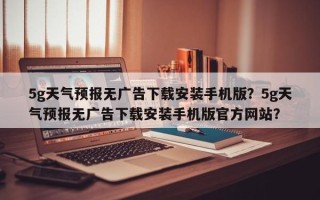 5g天气预报无广告下载安装手机版？5g天气预报无广告下载安装手机版官方网站？